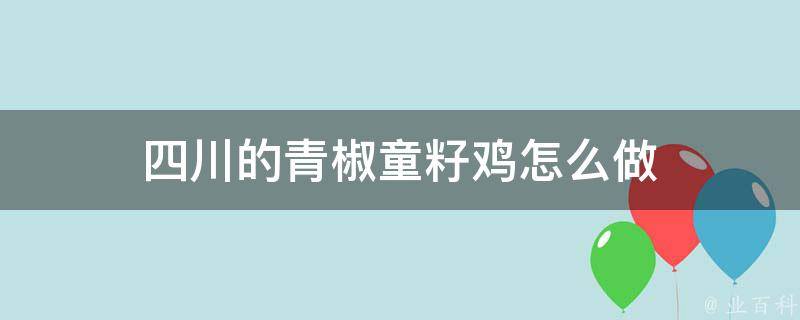 四川的青椒童籽鸡怎么做

@ 业百科